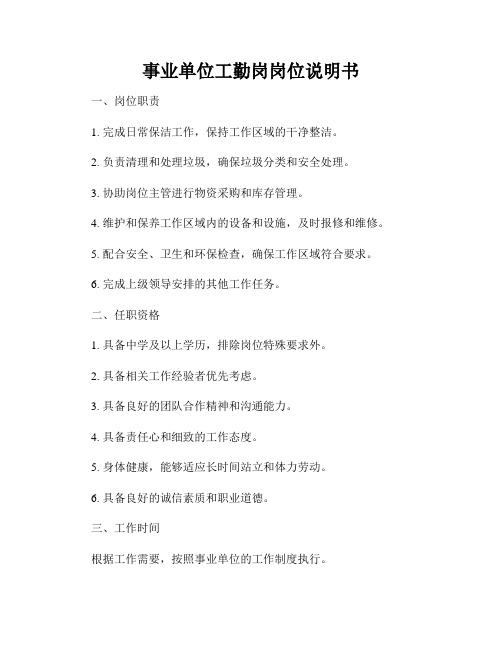 事业单位工勤岗岗位说明书

一、岗位职责

1. 完成日常保洁工作，保持工作区域的干净整洁。

2. 负责清理和处理垃圾，确保垃圾分类和安全处理。

3. 协助岗位主管进行物资采购和库存管理。

4. 维护和保养工作区域内的设备和设施，及时报修和维修。

5. 配合安全、卫生和环保检查，确保工作区域符合要求。

6. 完成上级领导安排的其他工作任务。

二、任职资格

1. 具备中学及以上学历，排除岗位特殊要求外。

2. 具备相关工作经验者优先考虑。

3. 具备良好的团队合作精神和沟通能力。

4. 具备责任心和细致的工作态度。

5. 身体健康，能够适应长时间站立和体力劳动。

6. 具备良好的诚信素质和职业道德。

三、工作时间

根据工作需要，按照事业单位的工作制度执行。